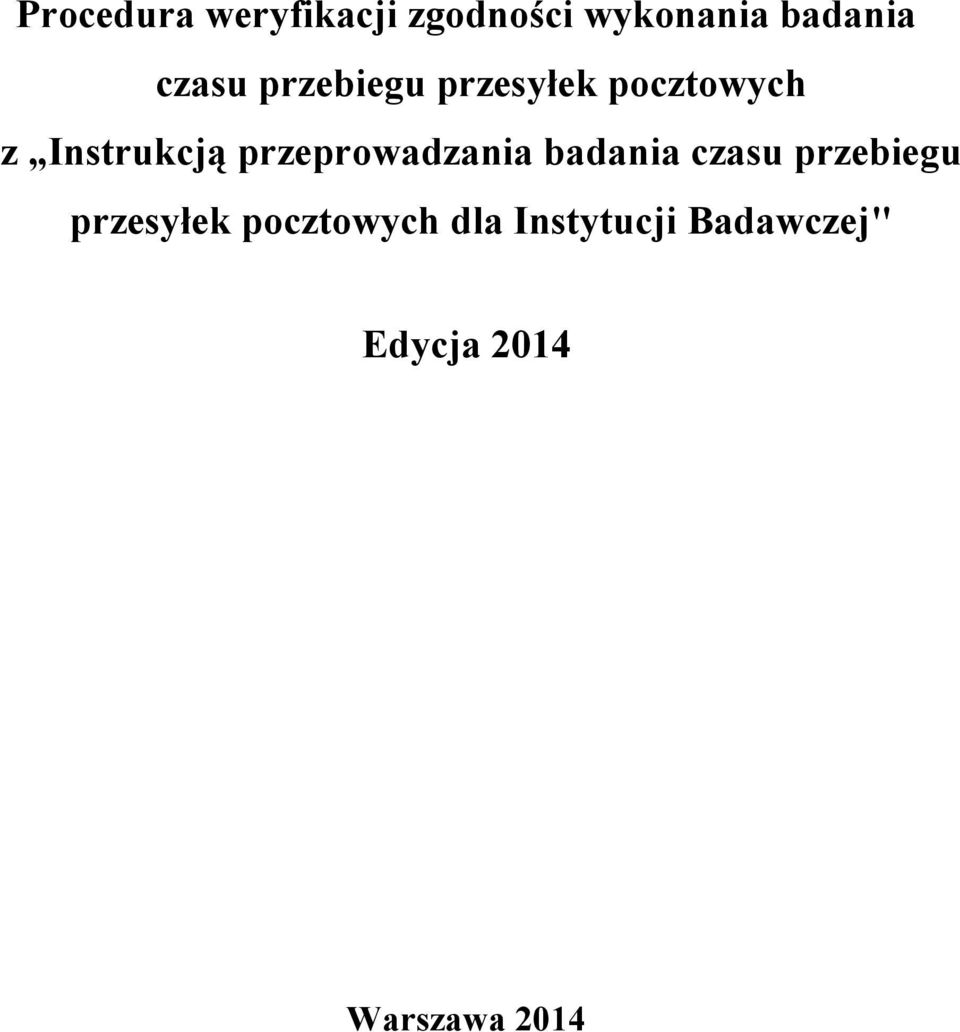 Procedura weryfikacji zgodności wykonania badania czasu przebiegu przesyłek pocztowych z „Instrukcją przeprowadzania badania czasu przebiegu przesyłek pocztowych dla Instytucji Badawczej"

Edycja 2014

Warszawa 2014